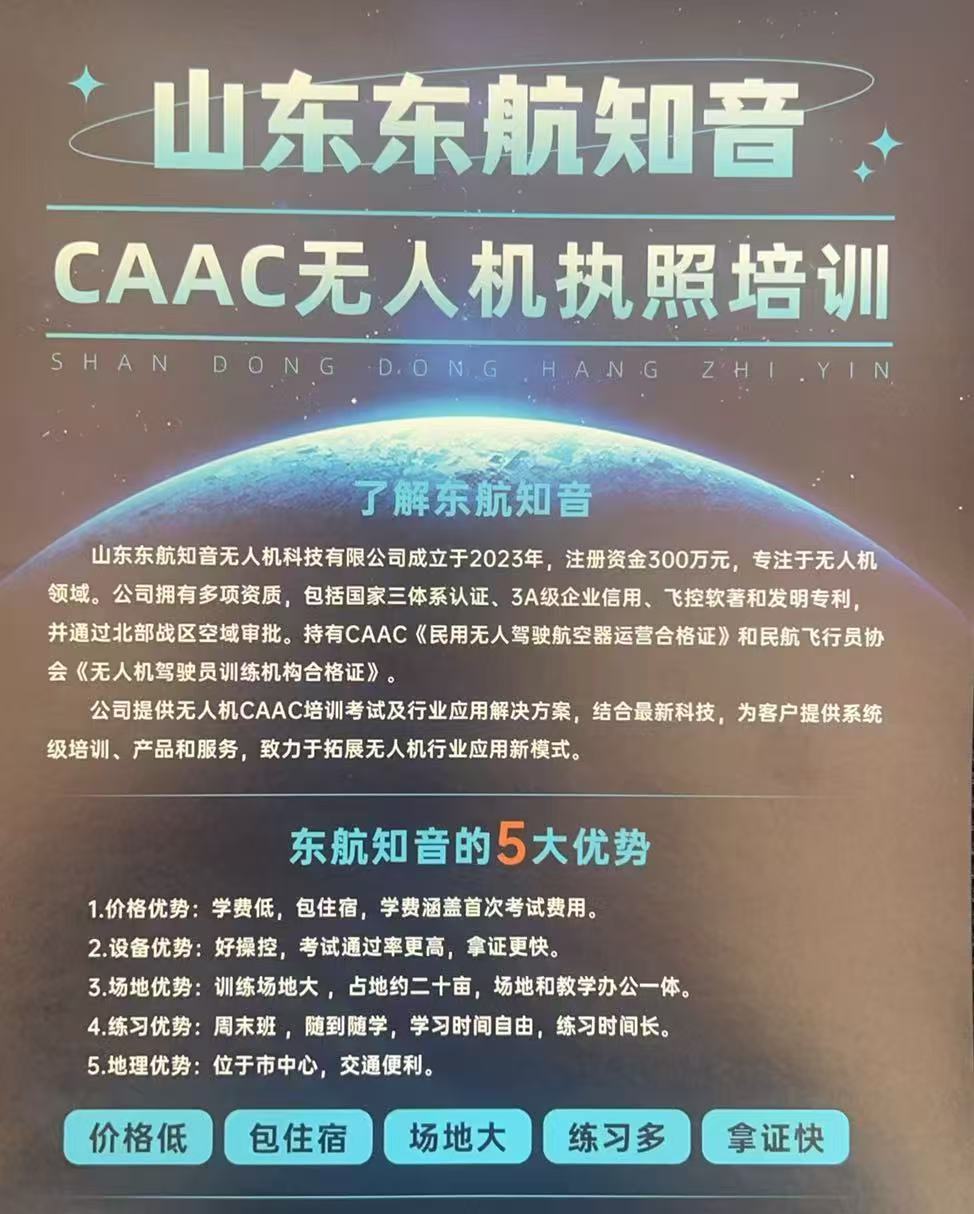 山东东航知音

CAAC无人机执照培训

SHAN DONG DONG HANG ZHI YIN

了解东航知音

山东东航知音无人机科技有限公司成立于2023年，注册资金300万元，专注于无人机领域。公司拥有多项资质，包括国家三体系认证、3A级企业信用、飞控软著和发明专利，并通过北部战区空域审批。持有CAAC《民用无人驾驶航空器运营合格证》和民航飞行员协会《无人机驾驶员训练机构合格证》。

公司提供无人机CAAC培训考试及行业应用解决方案，结合最新科技，为客户提供系统级培训、产品和服务，致力于拓展无人机行业应用新模式。

东航知音的5大优势

1.价格优势：学费低，包住宿，学费涵盖首次考试费用。
2.设备优势：好操控，考试通过率更高，拿证更快。
3.场地优势：训练场地大，占地约二十亩，场地和教学办公一体。
4.练习优势：周末班，随到随学，学习时间自由，练习时间长。
5.地理优势：位于市中心，交通便利。

价格低 包住宿 场地大 练习多 拿证快